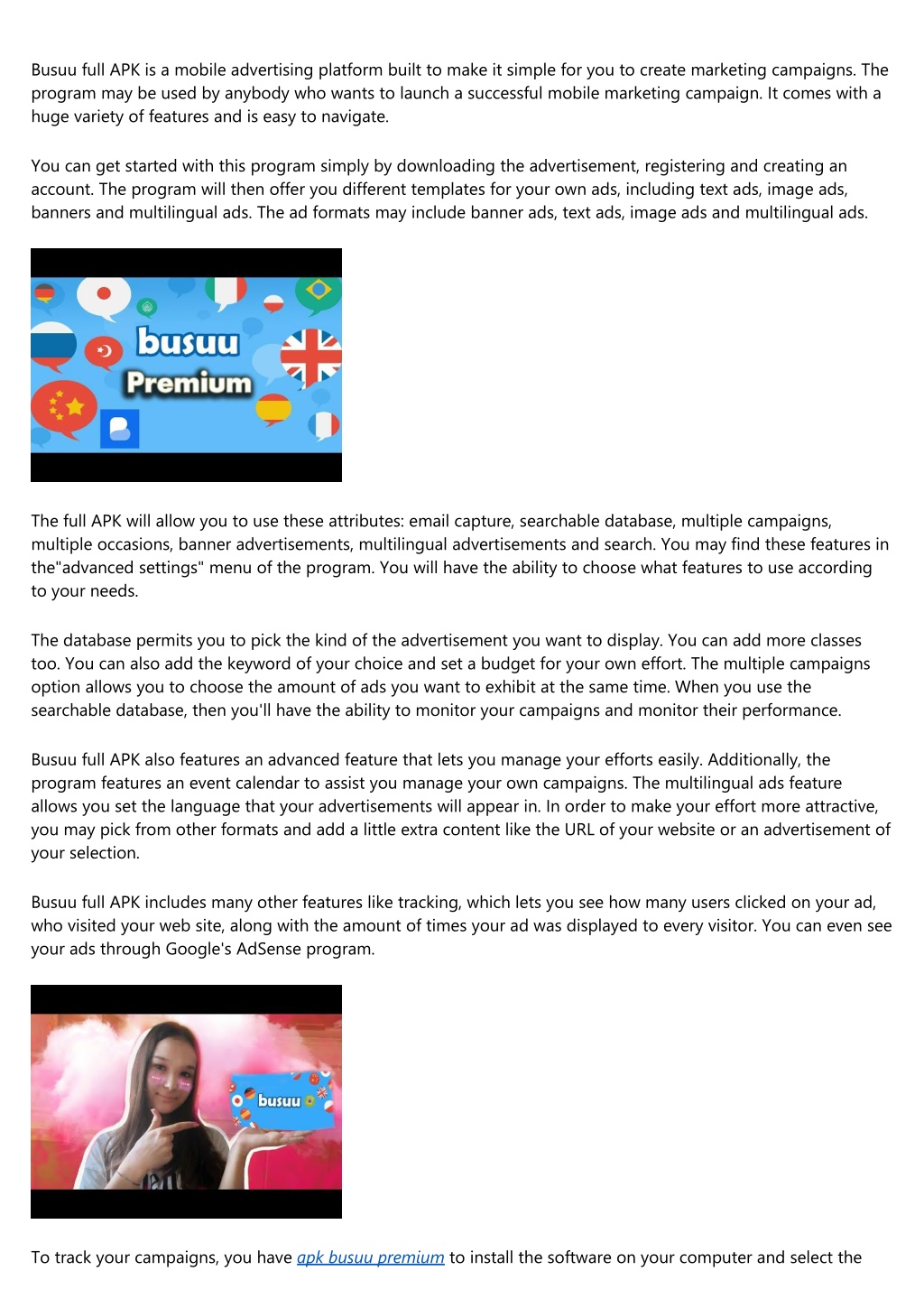 Busuu full APK is a mobile advertising platform built to make it simple for you to create marketing campaigns. The program may be used by anybody who wants to launch a successful mobile marketing campaign. It comes with a huge variety of features and is easy to navigate.

You can get started with this program simply by downloading the advertisement, registering and creating an account. The program will then offer you different templates for your own ads, including text ads, image ads, banners and multilingual ads. The ad formats may include banner ads, text ads, image ads and multilingual ads.

busuu
Premium

The full APK will allow you to use these attributes: email capture, searchable database, multiple campaigns, multiple occasions, banner advertisements, multilingual advertisements and search. You may find these features in the"advanced settings" menu of the program. You will have the ability to choose what features to use according to your needs.

The database permits you to pick the kind of the advertisement you want to display. You can add more classes too. You can also add the keyword of your choice and set a budget for your own effort. The multiple campaigns option allows you to choose the amount of ads you want to exhibit at the same time. When you use the searchable database, then you'll have the ability to monitor your campaigns and monitor their performance.

Busuu full APK also features an advanced feature that lets you manage your efforts easily. Additionally, the program features an event calendar to assist you manage your own campaigns. The multilingual ads feature allows you set the language that your advertisements will appear in. In order to make your effort more attractive, you may pick from other formats and add a little extra content like the URL of your website or an advertisement of your selection.

Busuu full APK includes many other features like tracking, which lets you see how many users clicked on your ad, who visited your web site, along with the amount of times your ad was displayed to every visitor. You can even see your ads through Google's AdSense program.

busuu

To track your campaigns, you have apk busuu premium to install the software on your computer and select the